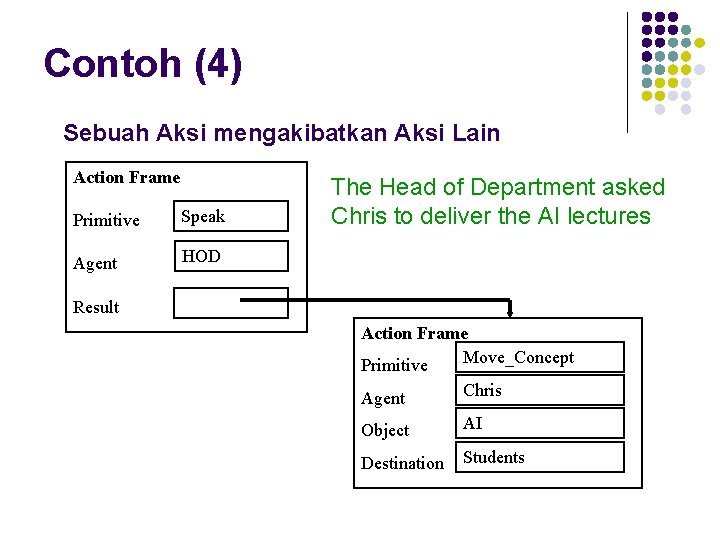 Contoh (4)

Sebuah Aksi mengakibatkan Aksi Lain

Action Frame

Primitive Speak

Agent HOD

Result

The Head of Department asked Chris to deliver the AI lectures

Action Frame

Primitive Move_Concept

Agent Chris

Object AI

Destination Students